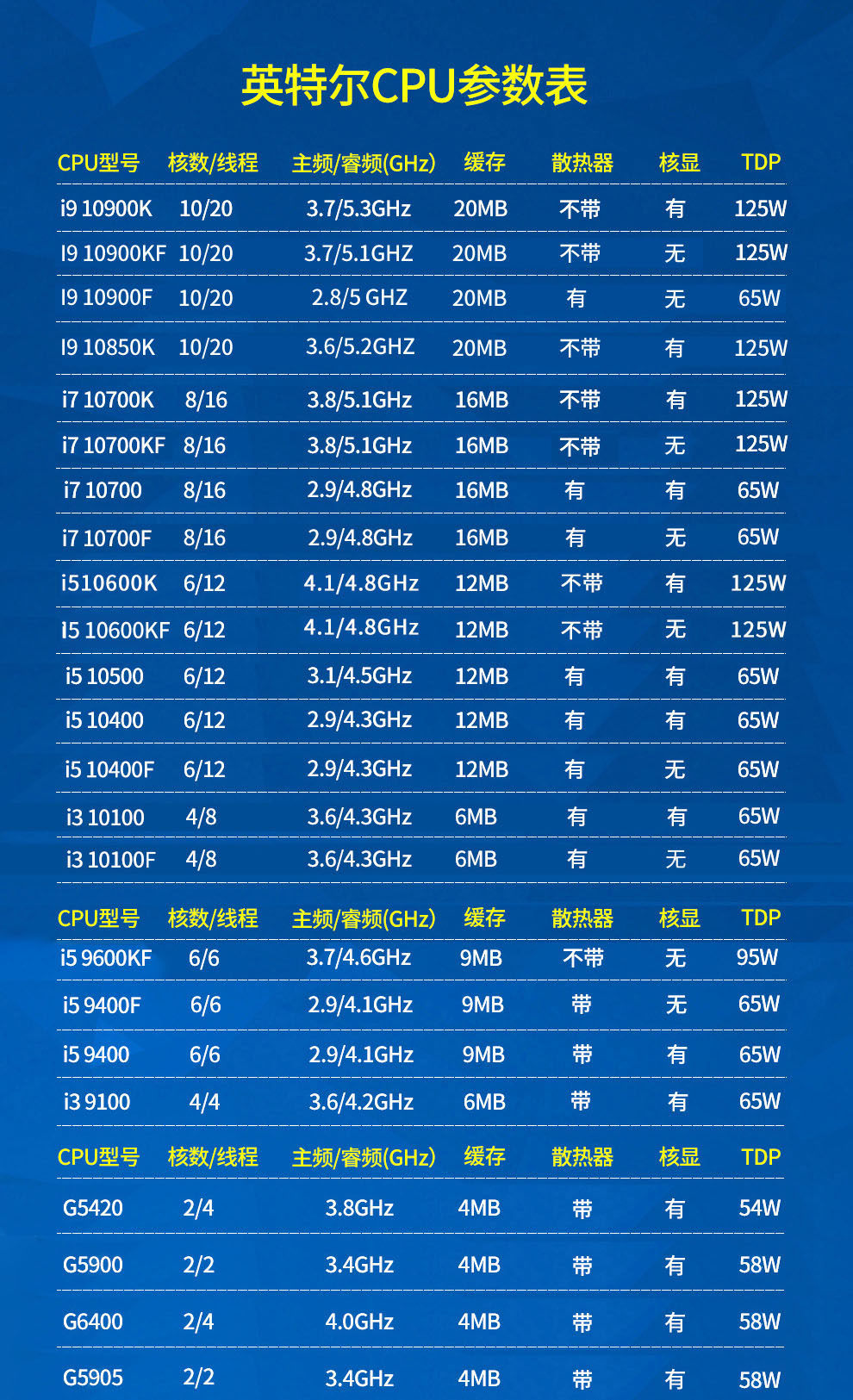 英特尔CPU参数表

| CPU型号 | 核数/线程 | 主频/睿频(GHz) | 缓存 | 散热器 | 核显 | TDP |
|---|---|---|---|---|---|---|
| i9 10900K | 10/20 | 3.7/5.3GHz | 20MB | 不带 | 有 | 125W |
| I9 10900KF | 10/20 | 3.7/5.1GHZ | 20MB | 不带 | 无 | 125W |
| I9 10900F | 10/20 | 2.8/5 GHZ | 20MB | 有 | 无 | 65W |
| I9 10850K | 10/20 | 3.6/5.2GHZ | 20MB | 不带 | 有 | 125W |
| i7 10700K | 8/16 | 3.8/5.1GHz | 16MB | 不带 | 有 | 125W |
| i7 10700KF | 8/16 | 3.8/5.1GHz | 16MB | 不带 | 无 | 125W |
| i7 10700 | 8/16 | 2.9/4.8GHz | 16MB | 有 | 有 | 65W |
| i7 10700F | 8/16 | 2.9/4.8GHz | 16MB | 有 | 无 | 65W |
| i510600K | 6/12 | 4.1/4.8GHz | 12MB | 不带 | 有 | 125W |
| I5 10600KF | 6/12 | 4.1/4.8GHz | 12MB | 不带 | 无 | 125W |
| i5 10500 | 6/12 | 3.1/4.5GHz | 12MB | 有 | 有 | 65W |
| i5 10400 | 6/12 | 2.9/4.3GHz | 12MB | 有 | 有 | 65W |
| i5 10400F | 6/12 | 2.9/4.3GHz | 12MB | 有 | 无 | 65W |
| i3 10100 | 4/8 | 3.6/4.3GHz | 6MB | 有 | 有 | 65W |
| i3 10100F | 4/8 | 3.6/4.3GHz | 6MB | 有 | 无 | 65W |

| CPU型号 | 核数/线程 | 主频/睿频(GHz) | 缓存 | 散热器 | 核显 | TDP |
|---|---|---|---|---|---|---|
| i5 9600KF | 6/6 | 3.7/4.6GHz | 9MB | 不带 | 无 | 95W |
| i5 9400F | 6/6 | 2.9/4.1GHz | 9MB | 带 | 无 | 65W |
| i5 9400 | 6/6 | 2.9/4.1GHz | 9MB | 带 | 有 | 65W |
| i3 9100 | 4/4 | 3.6/4.2GHz | 6MB | 带 | 有 | 65W |

| CPU型号 | 核数/线程 | 主频/睿频(GHz) | 缓存 | 散热器 | 核显 | TDP |
|---|---|---|---|---|---|---|
| G5420 | 2/4 | 3.8GHz | 4MB | 带 | 有 | 54W |
| G5900 | 2/2 | 3.4GHz | 4MB | 带 | 有 | 58W |
| G6400 | 2/4 | 4.0GHz | 4MB | 带 | 有 | 58W |
| G5905 | 2/2 | 3.4GHz | 4MB | 带 | 有 | 58W |